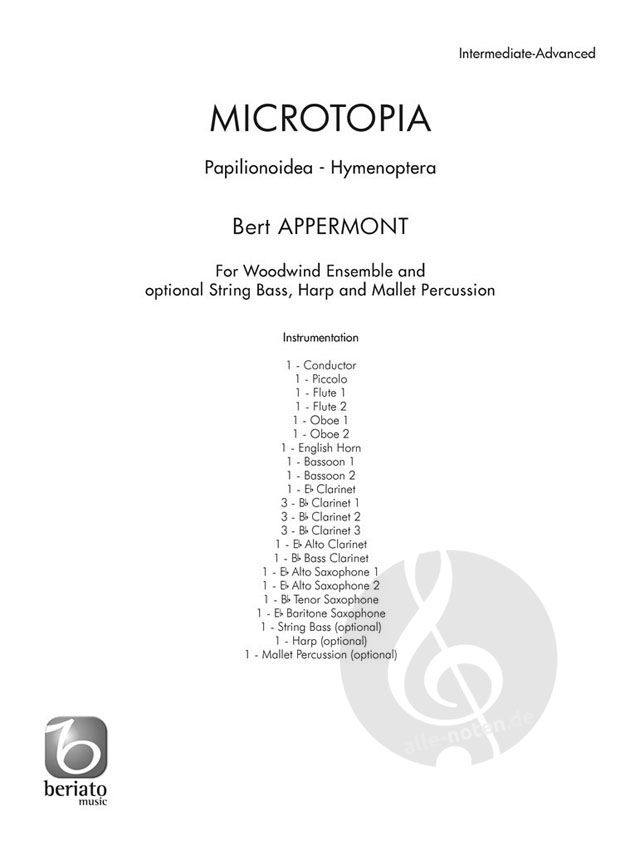 Intermediate-Advanced

MICROTOPIA

Papilionoidea - Hymenoptera

Bert APPERMONT

For Woodwind Ensemble and optional String Bass, Harp and Mallet Percussion

Instrumentation

1 - Conductor
1 - Piccolo
1 - Flute 1
1 - Flute 2
1 - Oboe 1
1 - Oboe 2
1 - English Horn
1 - Bassoon 1
1 - Bassoon 2
1 - E♭ Clarinet
3 - B♭ Clarinet 1
3 - B♭ Clarinet 2
3 - B♭ Clarinet 3
1 - E♭ Alto Clarinet
1 - B♭ Bass Clarinet
1 - E♭ Alto Saxophone 1
1 - E♭ Alto Saxophone 2
1 - B♭ Tenor Saxophone
1 - E♭ Baritone Saxophone
1 - String Bass (optional)
1 - Harp (optional)
1 - Mallet Percussion (optional)

alle-noten.de

beriato music